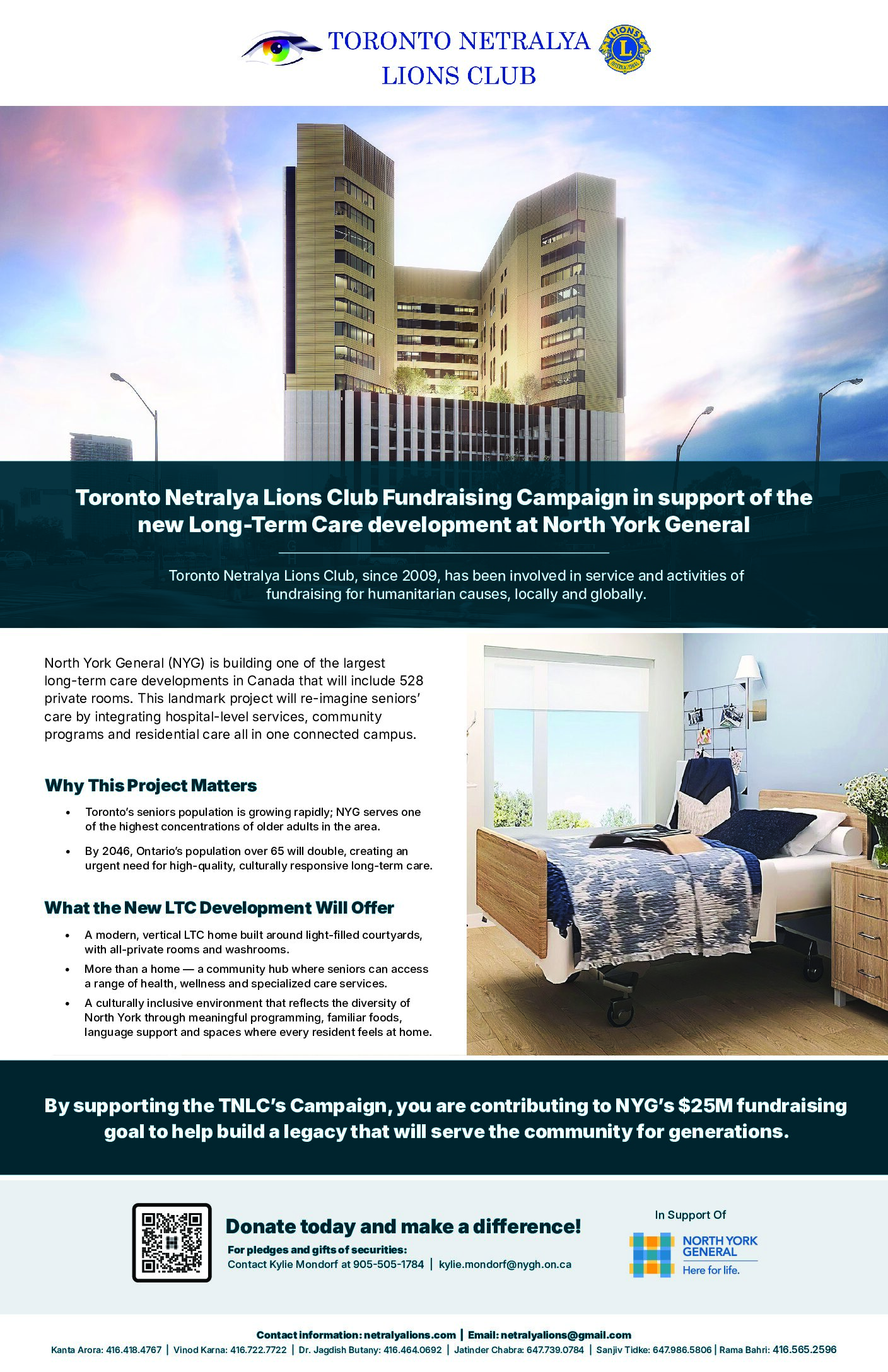 TORONTO NETRALYA
LIONS CLUB

Toronto Netralya Lions Club Fundraising Campaign in support of the new Long-Term Care development at North York General

Toronto Netralya Lions Club, since 2009, has been involved in service and activities of fundraising for humanitarian causes, locally and globally.

North York General (NYG) is building one of the largest long-term care developments in Canada that will include 528 private rooms. This landmark project will re-imagine seniors' care by integrating hospital-level services, community programs and residential care all in one connected campus.

Why This Project Matters

• Toronto's seniors population is growing rapidly; NYG serves one of the highest concentrations of older adults in the area.
• By 2046, Ontario's population over 65 will double, creating an urgent need for high-quality, culturally responsive long-term care.

What the New LTC Development Will Offer

• A modern, vertical LTC home built around light-filled courtyards, with all-private rooms and washrooms.
• More than a home — a community hub where seniors can access a range of health, wellness and specialized care services.
• A culturally inclusive environment that reflects the diversity of North York through meaningful programming, familiar foods, language support and spaces where every resident feels at home.

By supporting the TNLC's Campaign, you are contributing to NYG's $25M fundraising goal to help build a legacy that will serve the community for generations.

Donate today and make a difference!
For pledges and gifts of securities:
Contact Kylie Mondorf at 905-505-1784 | kylie.mondorf@nygh.on.ca

In Support Of
NORTH YORK GENERAL
Here for life.

Contact information: netralyalions.com | Email: netralyalions@gmail.com
Kanta Arora: 416.418.4767 | Vinod Karna: 416.722.7722 | Dr. Jagdish Butany: 416.464.0692 | Jatinder Chabra: 647.739.0784 | Sanjiv Tidke: 647.986.5806 | Rama Bahri: 416.565.2596